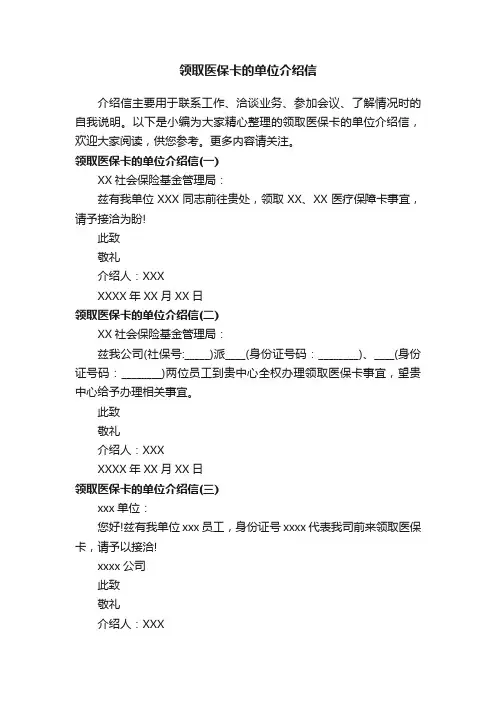 领取医保卡的单位介绍信

介绍信主要用于联系工作、洽谈业务、参加会议、了解情况时的自我说明。以下是小编为大家精心整理的领取医保卡的单位介绍信，欢迎大家阅读，供您参考。更多内容请关注。

领取医保卡的单位介绍信(一)

XX 社会保险基金管理局：

兹有我单位 XXX 同志前往贵处，领取 XX、XX 医疗保障卡事宜，请予接洽为盼!

此致

敬礼

介绍人：XXX

XXXX 年 XX 月 XX 日

领取医保卡的单位介绍信(二)

XX 社会保险基金管理局：

兹我公司(社保号:_____)派____(身份证号码：________)、____(身份证号码：________)两位员工到贵中心全权办理领取医保卡事宜，望贵中心给予办理相关事宜。

此致

敬礼

介绍人：XXX

XXXX 年 XX 月 XX 日

领取医保卡的单位介绍信(三)

xxx 单位：

您好!兹有我单位 xxx 员工，身份证号 xxxx 代表我司前来领取医保卡，请予以接洽!

xxxx 公司

此致

敬礼

介绍人：XXX